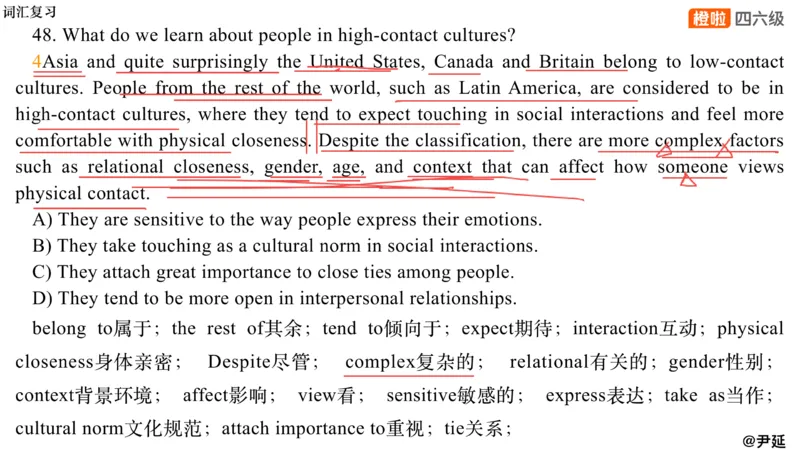 词汇复习

橙啦 四六级

48. What do we learn about people in high-contact cultures?

4Asia and quite surprisingly the United States, Canada and Britain belong to low-contact cultures. People from the rest of the world, such as Latin America, are considered to be in high-contact cultures, where they tend to expect touching in social interactions and feel more comfortable with physical closeness. Despite the classification, there are more complex factors such as relational closeness, gender, age, and context that can affect how someone views physical contact.

A) They are sensitive to the way people express their emotions.
B) They take touching as a cultural norm in social interactions.
C) They attach great importance to close ties among people.
D) They tend to be more open in interpersonal relationships.

belong to属于；the rest of其余；tend to倾向于；expect期待；interaction互动；physical closeness身体亲密； Despite尽管； complex复杂的； relational有关的；gender性别；context背景环境； affect影响； view看； sensitive敏感的； express表达；take as当作；cultural norm文化规范；attach importance to重视；tie关系；

@尹延